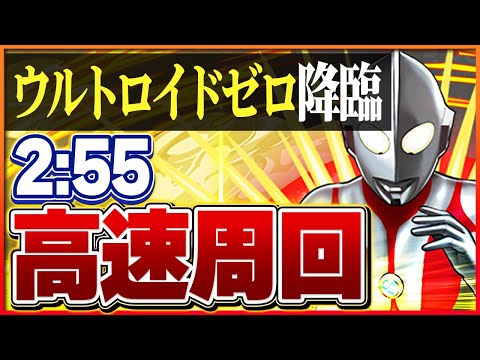 ウルトロイドゼロ降臨

2:55

高速周回